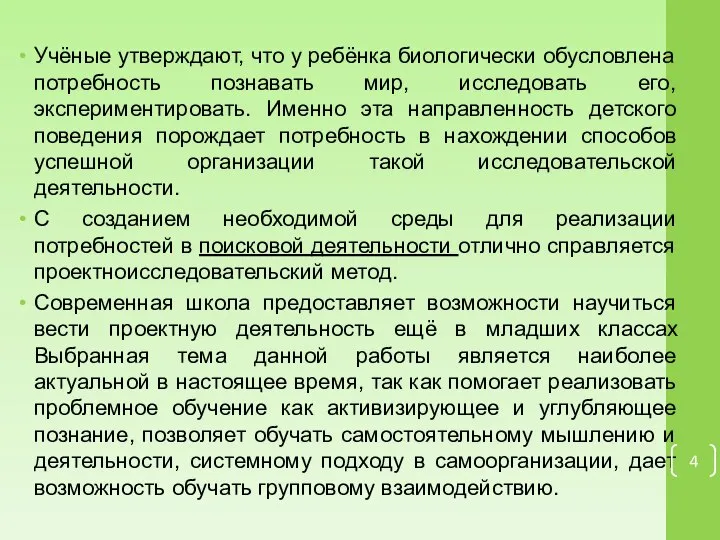 • Учёные утверждают, что у ребёнка биологически обусловлена потребность познавать мир, исследовать его, экспериментировать. Именно эта направленность детского поведения порождает потребность в нахождении способов успешной организации такой исследовательской деятельности.

• С созданием необходимой среды для реализации потребностей в поисковой деятельности отлично справляется проектноисследовательский метод.

• Современная школа предоставляет возможности научиться вести проектную деятельность ещё в младших классах Выбранная тема данной работы является наиболее актуальной в настоящее время, так как помогает реализовать проблемное обучение как активизирующее и углубляющее познание, позволяет обучать самостоятельному мышлению и деятельности, системному подходу в самоорганизации, дает возможность обучать групповому взаимодействию.

4